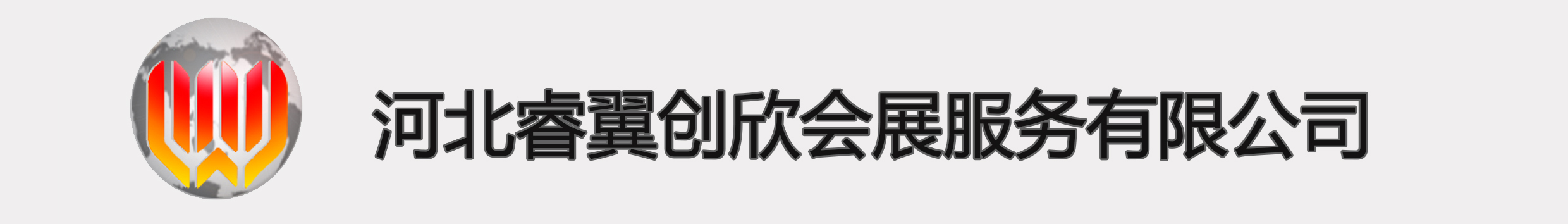 河北睿翼创欣会展服务有限公司